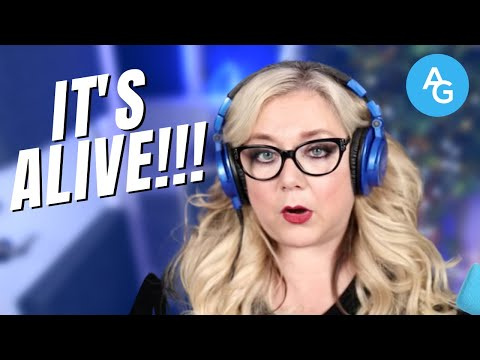 IT'S ALIVE!!!

AG